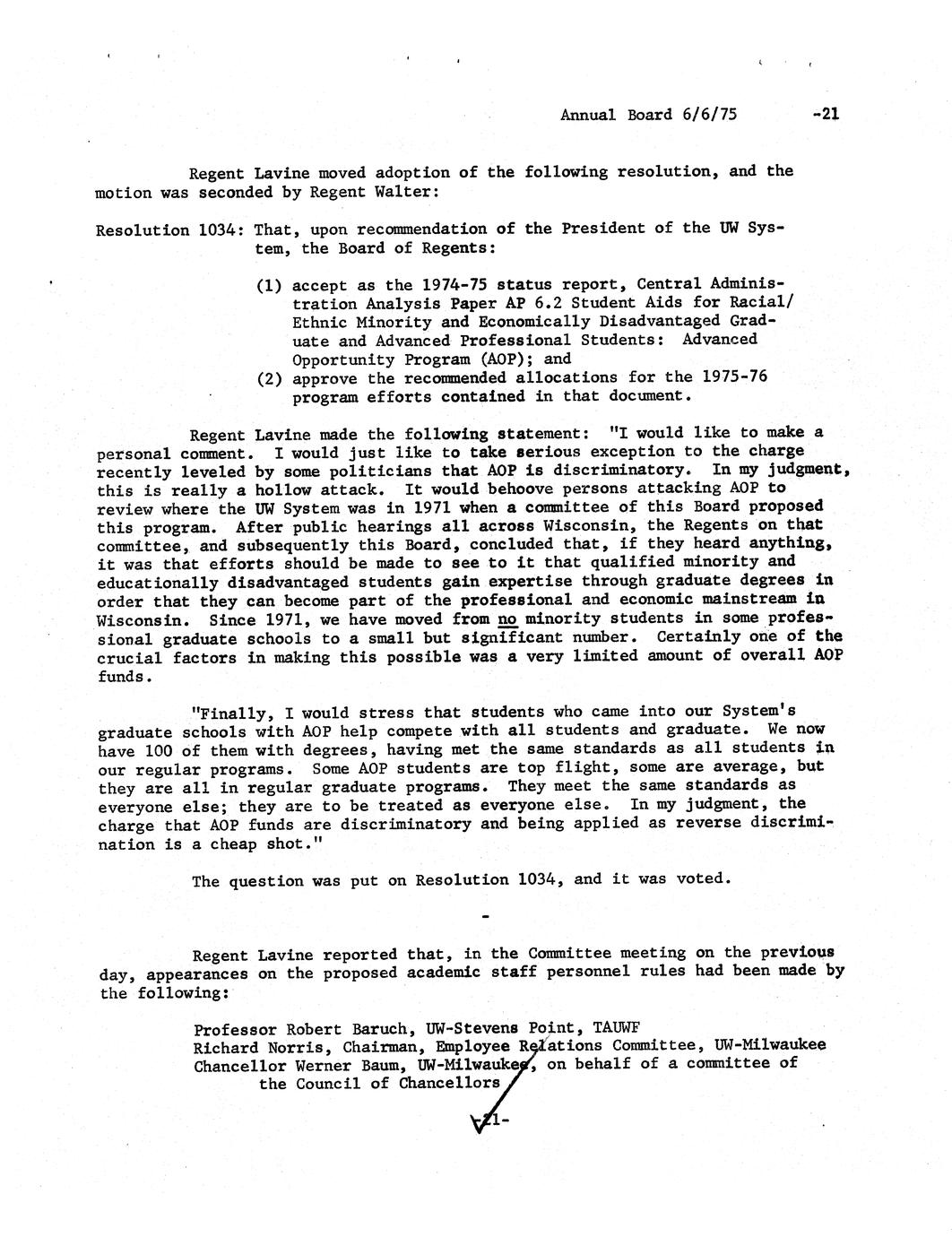 Annual Board 6/6/75 -21

Regent Lavine moved adoption of the following resolution, and the motion was seconded by Regent Walter:

Resolution 1034: That, upon recommendation of the President of the UW System, the Board of Regents:

(1) accept as the 1974-75 status report, Central Administration Analysis Paper AP 6.2 Student Aids for Racial/Ethnic Minority and Economically Disadvantaged Graduate and Advanced Professional Students: Advanced Opportunity Program (AOP); and
(2) approve the recommended allocations for the 1975-76 program efforts contained in that document.

Regent Lavine made the following statement: "I would like to make a personal comment. I would just like to take serious exception to the charge recently leveled by some politicians that AOP is discriminatory. In my judgment, this is really a hollow attack. It would behoove persons attacking AOP to review where the UW System was in 1971 when a committee of this Board proposed this program. After public hearings all across Wisconsin, the Regents on that committee, and subsequently this Board, concluded that, if they heard anything, it was that efforts should be made to see to it that qualified minority and educationally disadvantaged students gain expertise through graduate degrees in order that they can become part of the professional and economic mainstream in Wisconsin. Since 1971, we have moved from no minority students in some professional graduate schools to a small but significant number. Certainly one of the crucial factors in making this possible was a very limited amount of overall AOP funds.

"Finally, I would stress that students who came into our System's graduate schools with AOP help compete with all students and graduate. We now have 100 of them with degrees, having met the same standards as all students in our regular programs. Some AOP students are top flight, some are average, but they are all in regular graduate programs. They meet the same standards as everyone else; they are to be treated as everyone else. In my judgment, the charge that AOP funds are discriminatory and being applied as reverse discrimination is a cheap shot."

The question was put on Resolution 1034, and it was voted.

-

Regent Lavine reported that, in the Committee meeting on the previous day, appearances on the proposed academic staff personnel rules had been made by the following:

Professor Robert Baruch, UW-Stevens Point, TAUWF
Richard Norris, Chairman, Employee Relations Committee, UW-Milwaukee
Chancellor Werner Baum, UW-Milwaukee, on behalf of a committee of the Council of Chancellors

-21-